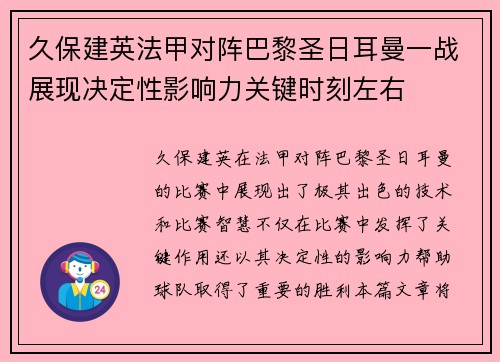 久保建英法甲对阵巴黎圣日耳曼一战展现决定性影响力关键时刻左右

久保建英在法甲对阵巴黎圣日耳曼的比赛中展现出了极其出色的技术和比赛智慧不仅在比赛中发挥了关键作用还以其决定性的影响力帮助球队取得了重要的胜利本篇文章将

24